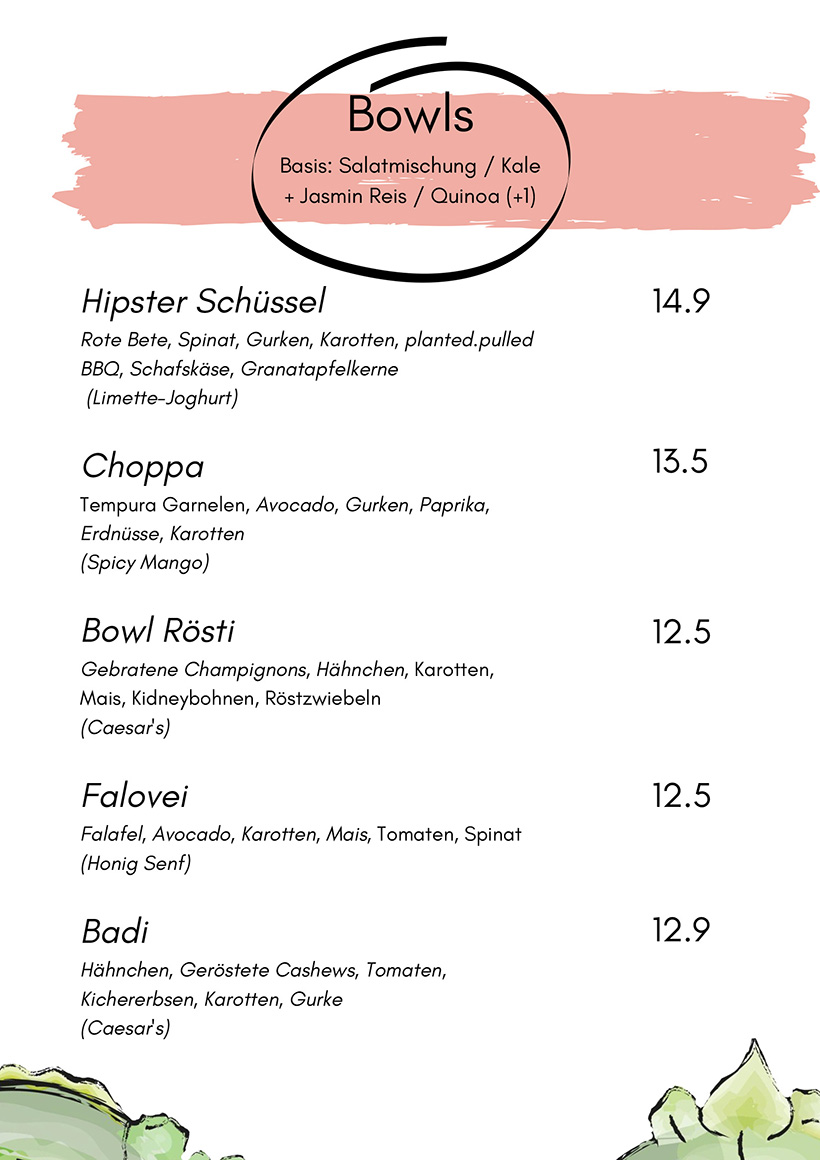 Bowls
Basis: Salatmischung / Kale + Jasmin Reis / Quinoa (+1)

Hipster Schüssel
14.9
Rote Bete, Spinat, Gurken, Karotten, planted.pulled BBQ, Schafskäse, Granatapfelkerne
(Limette-Joghurt)

Choppa
13.5
Tempura Garnelen, Avocado, Gurken, Paprika, Erdnüsse, Karotten
(Spicy Mango)

Bowl Rösti
12.5
Gebratene Champignons, Hähnchen, Karotten, Mais, Kidneybohnen, Röstzwiebeln
(Caesar's)

Falovei
12.5
Falafel, Avocado, Karotten, Mais, Tomaten, Spinat
(Honig Senf)

Badi
12.9
Hähnchen, Geröstete Cashews, Tomaten, Kichererbsen, Karotten, Gurke
(Caesar's)